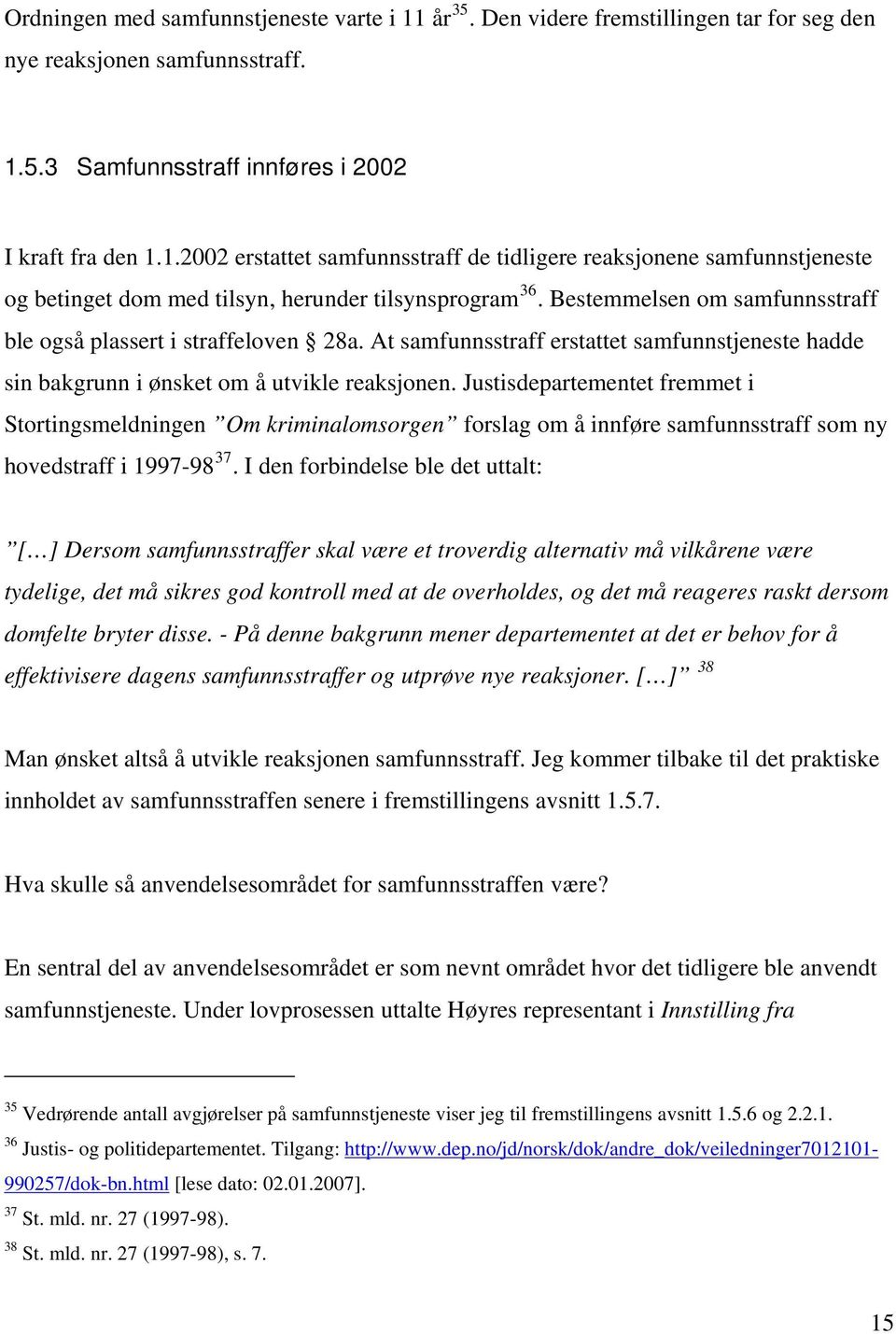 Ordningen med samfunnstjeneste varte i 11 år$^{35}$. Den videre fremstillingen tar for seg den nye reaksjonen samfunnsstraff.

1.5.3 Samfunnsstraff innføres i 2002

I kraft fra den 1.1.2002 erstattet samfunnsstraff de tidligere reaksjonene samfunnstjeneste og betinget dom med tilsyn, herunder tilsynsprogram$^{36}$. Bestemmelsen om samfunnsstraff ble også plassert i straffeloven § 28a. At samfunnsstraff erstattet samfunnstjeneste hadde sin bakgrunn i ønsket om å utvikle reaksjonen. Justisdepartementet fremmet i Stortingsmeldningen ”Om kriminalomsorgen” forslag om å innføre samfunnsstraff som ny hovedstraff i 1997-98$^{37}$. I den forbindelse ble det uttalt:

”[…] Dersom samfunnsstraffer skal være et troverdig alternativ må vilkårene være tydelige, det må sikres god kontroll med at de overholdes, og det må reageres raskt dersom domfelte bryter disse. - På denne bakgrunn mener departementet at det er behov for å effektivisere dagens samfunnsstraffer og utprøve nye reaksjoner. […]” $^{38}$

Man ønsket altså å utvikle reaksjonen samfunnsstraff. Jeg kommer tilbake til det praktiske innholdet av samfunnsstraffen senere i fremstillingens avsnitt 1.5.7.

Hva skulle så anvendelsesområdet for samfunnsstraffen være?

En sentral del av anvendelsesområdet er som nevnt området hvor det tidligere ble anvendt samfunnstjeneste. Under lovprosessen uttalte Høyres representant i Innstilling fra

$^{35}$ Vedrørende antall avgjørelser på samfunnstjeneste viser jeg til fremstillingens avsnitt 1.5.6 og 2.2.1.
$^{36}$ Justis- og politidepartementet. Tilgang: http://www.dep.no/jd/norsk/dok/andre_dok/veiledninger7012101-990257/dok-bn.html [lese dato: 02.01.2007].
$^{37}$ St. mld. nr. 27 (1997-98).
$^{38}$ St. mld. nr. 27 (1997-98), s. 7.

15